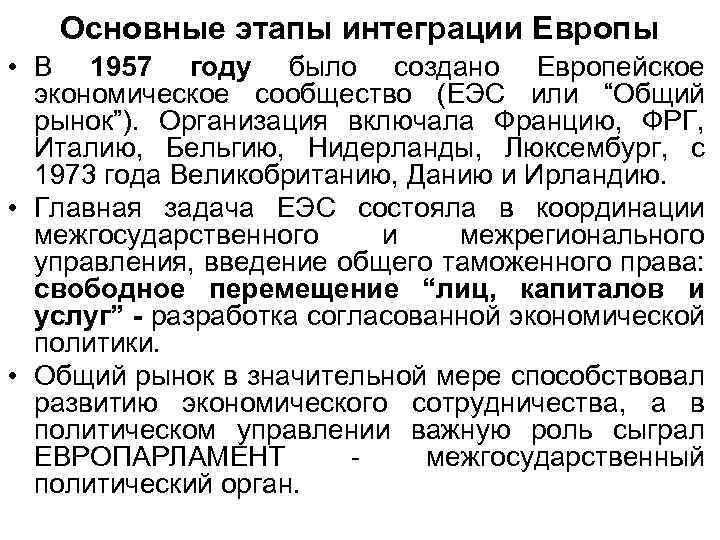 Основные этапы интеграции Европы

• В 1957 году было создано Европейское экономическое сообщество (ЕЭС или “Общий рынок”). Организация включала Францию, ФРГ, Италию, Бельгию, Нидерланды, Люксембург, с 1973 года Великобританию, Данию и Ирландию.

• Главная задача ЕЭС состояла в координации межгосударственного и межрегионального управления, введение общего таможенного права: свободное перемещение “лиц, капиталов и услуг” - разработка согласованной экономической политики.

• Общий рынок в значительной мере способствовал развитию экономического сотрудничества, а в политическом управлении важную роль сыграл ЕВРОПАРЛАМЕНТ - межгосударственный политический орган.